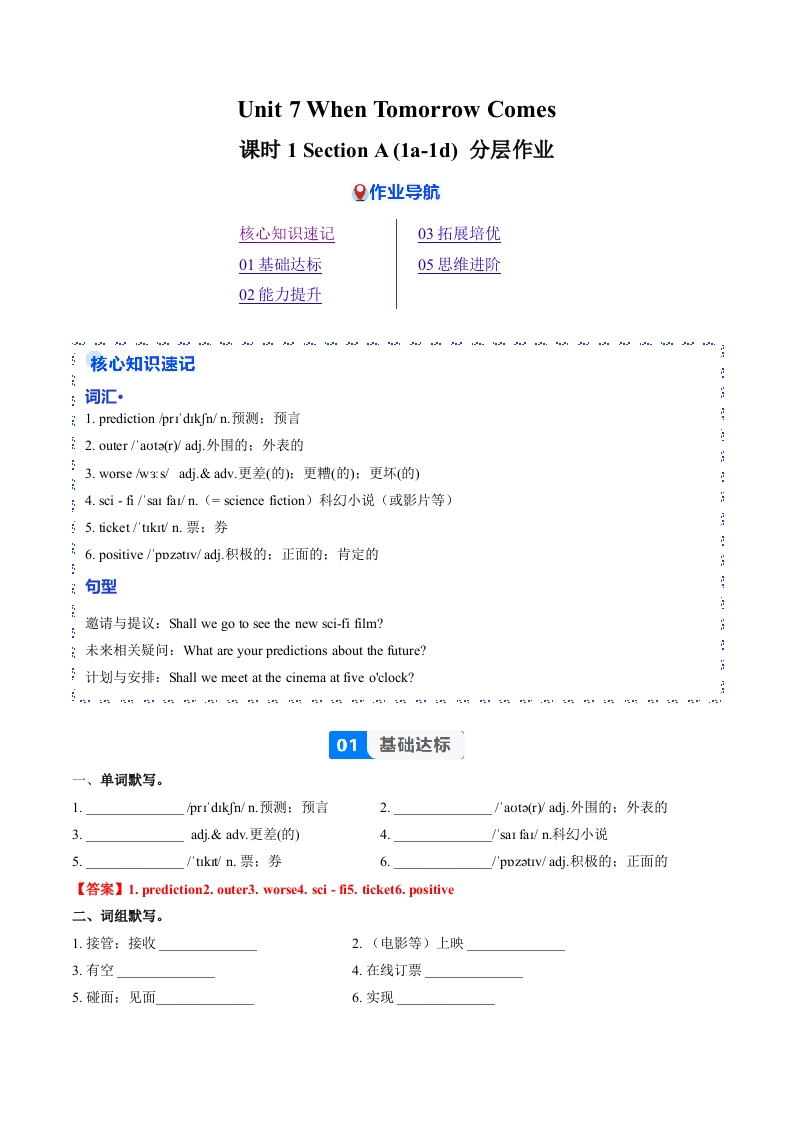 Unit 7 When Tomorrow Comes

课时 1 Section A (1a-1d) 分层作业

作业导航

核心知识速记
01 基础达标
02 能力提升

03 拓展培优
05 思维进阶

核心知识速记

词汇•

1. prediction /prɪˈdɪkʃn/ n.预测；预言
2. outer /ˈaʊtə(r)/ adj.外围的；外表的
3. worse /wɜːs/ adj.& adv.更差(的)；更糟(的)；更坏(的)
4. sci - fi /ˈsaɪ faɪ/ n.（= science fiction）科幻小说（或影片等）
5. ticket /ˈtɪkɪt/ n. 票；券
6. positive /ˈpɒzətɪv/ adj.积极的；正面的；肯定的

句型

邀请与提议：Shall we go to see the new sci-fi film?
未来相关疑问：What are your predictions about the future?
计划与安排：Shall we meet at the cinema at five o'clock?

01 基础达标

一、单词默写。

1. ______________ /prɪˈdɪkʃn/ n.预测；预言
2. ______________ /ˈaʊtə(r)/ adj.外围的；外表的
3. ______________ adj.& adv.更差(的)
4. ______________/ˈsaɪ faɪ/ n.科幻小说
5. ______________ /ˈtɪkɪt/ n. 票；券
6. ______________/ˈpɒzətɪv/ adj.积极的；正面的

【答案】1. prediction2. outer3. worse4. sci - fi5. ticket6. positive

二、词组默写。

1. 接管；接收 ______________
2. （电影等）上映 ______________
3. 有空 ______________
4. 在线订票 ______________
5. 碰面；见面______________
6. 实现 ______________